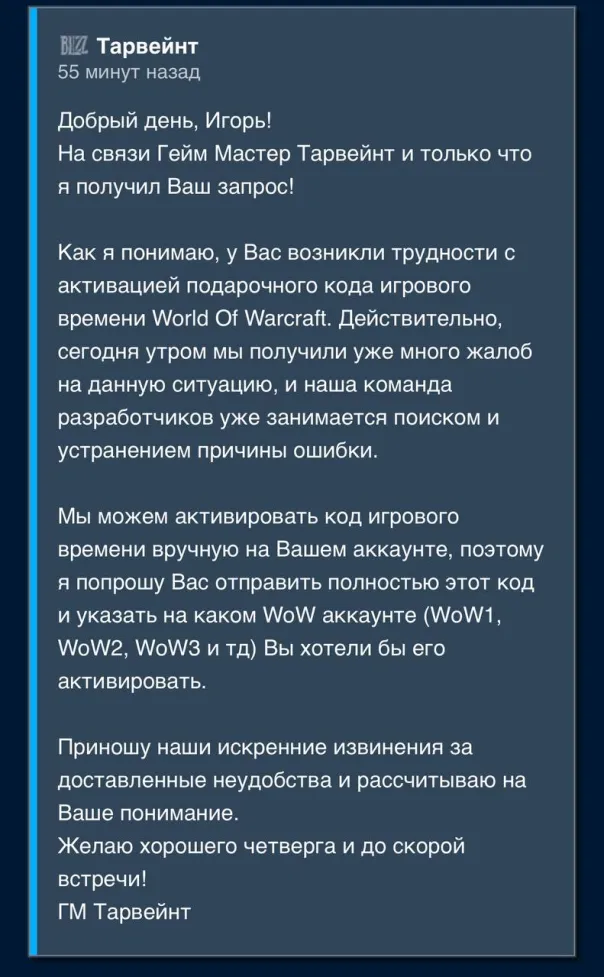 BLIZZ Тарвейнт
55 минут назад

Добрый день, Игорь!
На связи Гейм Мастер Тарвейнт и только что я получил Ваш запрос!

Как я понимаю, у Вас возникли трудности с активацией подарочного кода игрового времени World Of Warcraft. Действительно, сегодня утром мы получили уже много жалоб на данную ситуацию, и наша команда разработчиков уже занимается поиском и устранением причины ошибки.

Мы можем активировать код игрового времени вручную на Вашем аккаунте, поэтому я попрошу Вас отправить полностью этот код и указать на каком WoW аккаунте (WoW1, WoW2, WoW3 и тд) Вы хотели бы его активировать.

Приношу наши искренние извинения за доставленные неудобства и рассчитываю на Ваше понимание.
Желаю хорошего четверга и до скорой встречи!
ГМ Тарвейнт